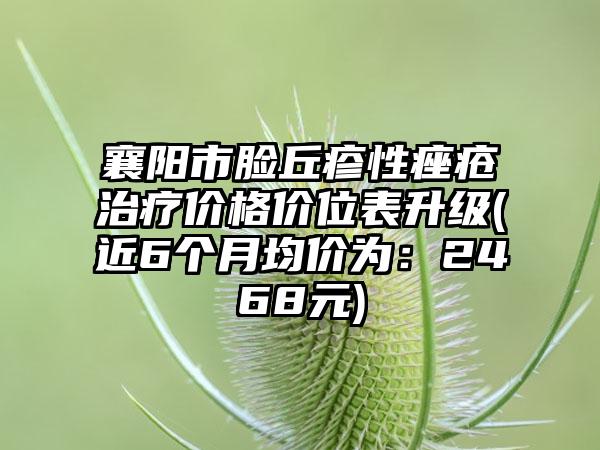 襄阳市脸丘疹性痤疮治疗价格价位表升级(近6个月均价为：2468元)